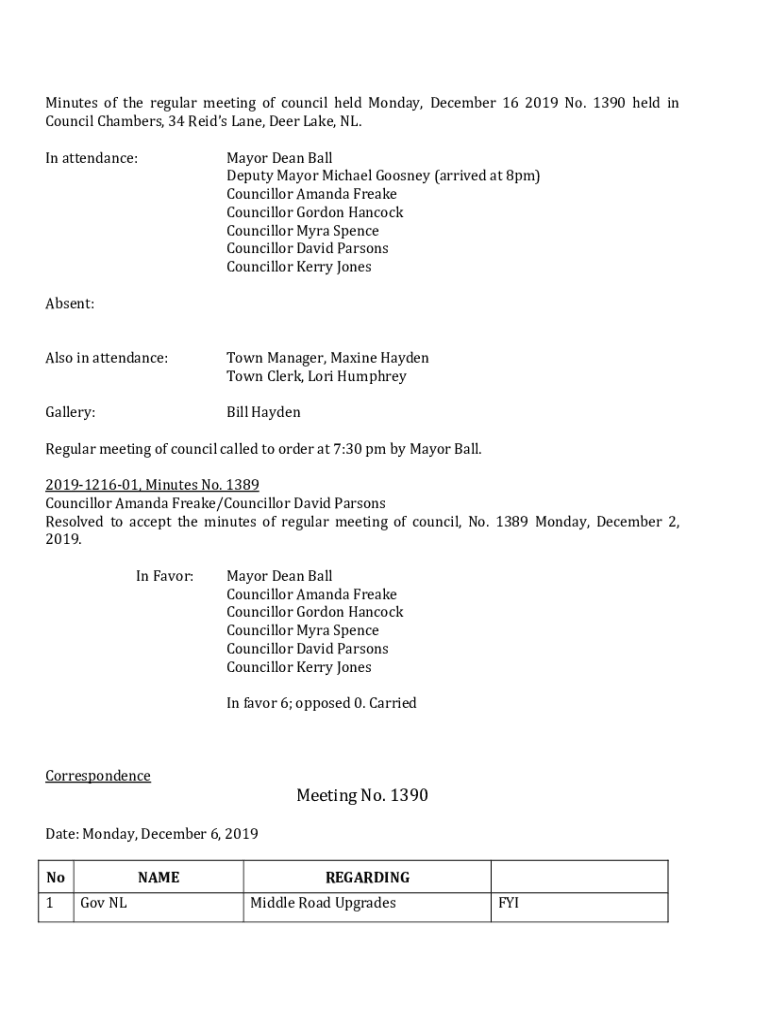 Minutes of the regular meeting of council held Monday, December 16 2019 No. 1390 held in Council Chambers, 34 Reid's Lane, Deer Lake, NL.

In attendance:

Mayor Dean Ball
Deputy Mayor Michael Goosney (arrived at 8pm)
Councillor Amanda Freake
Councillor Gordon Hancock
Councillor Myra Spence
Councillor David Parsons
Councillor Kerry Jones

Absent:

Also in attendance:

Town Manager, Maxine Hayden
Town Clerk, Lori Humphrey

Gallery:

Bill Hayden

Regular meeting of council called to order at 7:30 pm by Mayor Ball.

2019-1216-01, Minutes No. 1389
Councillor Amanda Freake/Councillor David Parsons
Resolved to accept the minutes of regular meeting of council, No. 1389 Monday, December 2, 2019.

In Favor:

Mayor Dean Ball
Councillor Amanda Freake
Councillor Gordon Hancock
Councillor Myra Spence
Councillor David Parsons
Councillor Kerry Jones

In favor 6; opposed 0. Carried

Correspondence

Meeting No. 1390

Date: Monday, December 6, 2019

| No | NAME | REGARDING | |
|---|---|---|---|
| 1 | Gov NL | Middle Road Upgrades | FYI |